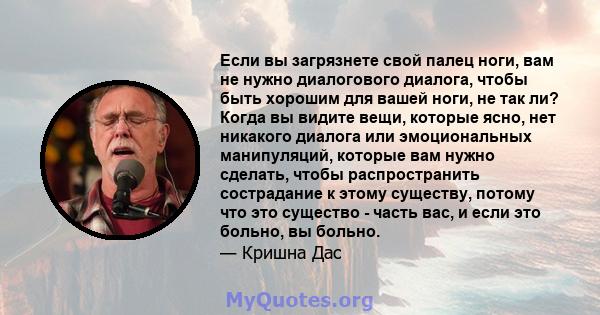 Если вы загрязнете свой палец ноги, вам не нужно диалогового диалога, чтобы быть хорошим для вашей ноги, не так ли? Когда вы видите вещи, которые ясно, нет никакого диалога или эмоциональных манипуляций, которые вам нужно сделать, чтобы распространить сострадание к этому существу, потому что это существо - часть вас, и если это больно, вы больно.
— Кришна Дас

MyQuotes.org